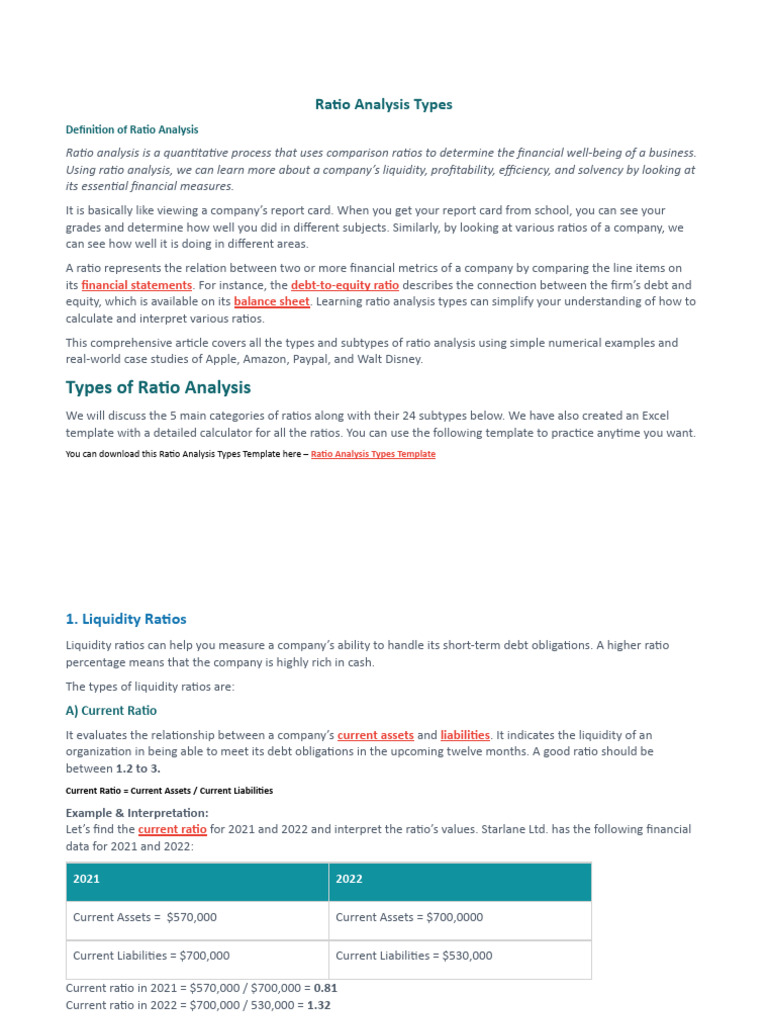 Ratio Analysis Types

Definition of Ratio Analysis

Ratio analysis is a quantitative process that uses comparison ratios to determine the financial well-being of a business. Using ratio analysis, we can learn more about a company's liquidity, profitability, efficiency, and solvency by looking at its essential financial measures.

It is basically like viewing a company's report card. When you get your report card from school, you can see your grades and determine how well you did in different subjects. Similarly, by looking at various ratios of a company, we can see how well it is doing in different areas.

A ratio represents the relation between two or more financial metrics of a company by comparing the line items on its financial statements. For instance, the debt-to-equity ratio describes the connection between the firm's debt and equity, which is available on its balance sheet. Learning ratio analysis types can simplify your understanding of how to calculate and interpret various ratios.

This comprehensive article covers all the types and subtypes of ratio analysis using simple numerical examples and real-world case studies of Apple, Amazon, Paypal, and Walt Disney.

Types of Ratio Analysis

We will discuss the 5 main categories of ratios along with their 24 subtypes below. We have also created an Excel template with a detailed calculator for all the ratios. You can use the following template to practice anytime you want.

You can download this Ratio Analysis Types Template here – Ratio Analysis Types Template

1. Liquidity Ratios

Liquidity ratios can help you measure a company's ability to handle its short-term debt obligations. A higher ratio percentage means that the company is highly rich in cash.

The types of liquidity ratios are:

A) Current Ratio

It evaluates the relationship between a company's current assets and liabilities. It indicates the liquidity of an organization in being able to meet its debt obligations in the upcoming twelve months. A good ratio should be between 1.2 to 3.

Current Ratio = Current Assets / Current Liabilities

Example & Interpretation:
Let's find the current ratio for 2021 and 2022 and interpret the ratio's values. Starlane Ltd. has the following financial data for 2021 and 2022:

| 2021 | 2022 |
|---|---|
| Current Assets = $570,000 | Current Assets = $700,0000 |
| Current Liabilities = $700,000 | Current Liabilities = $530,000 |

Current ratio in 2021 = $570,000 / $700,000 = 0.81
Current ratio in 2022 = $700,000 / 530,000 = 1.32